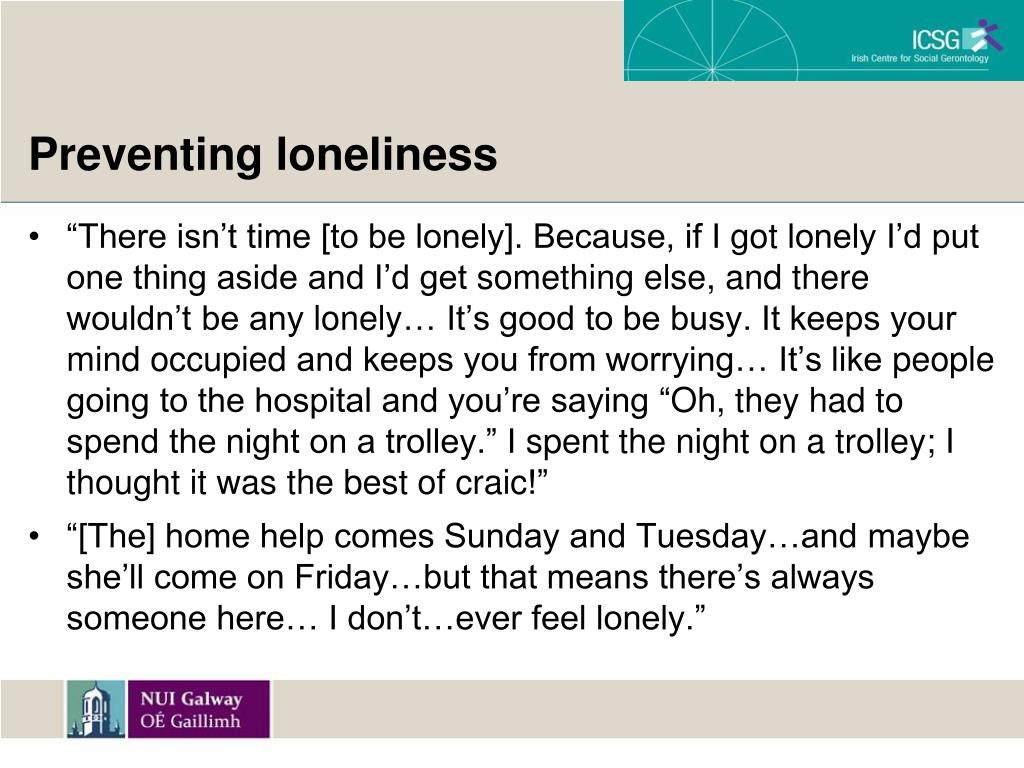 ICSG
Irish Centre for Social Gerontology

Preventing loneliness

• “There isn’t time [to be lonely]. Because, if I got lonely I’d put one thing aside and I’d get something else, and there wouldn’t be any lonely… It’s good to be busy. It keeps your mind occupied and keeps you from worrying… It’s like people going to the hospital and you’re saying “Oh, they had to spend the night on a trolley.” I spent the night on a trolley; I thought it was the best of craic!”

• “[The] home help comes Sunday and Tuesday…and maybe she’ll come on Friday…but that means there’s always someone here… I don’t…ever feel lonely.”

NUI Galway
OÉ Gaillimh